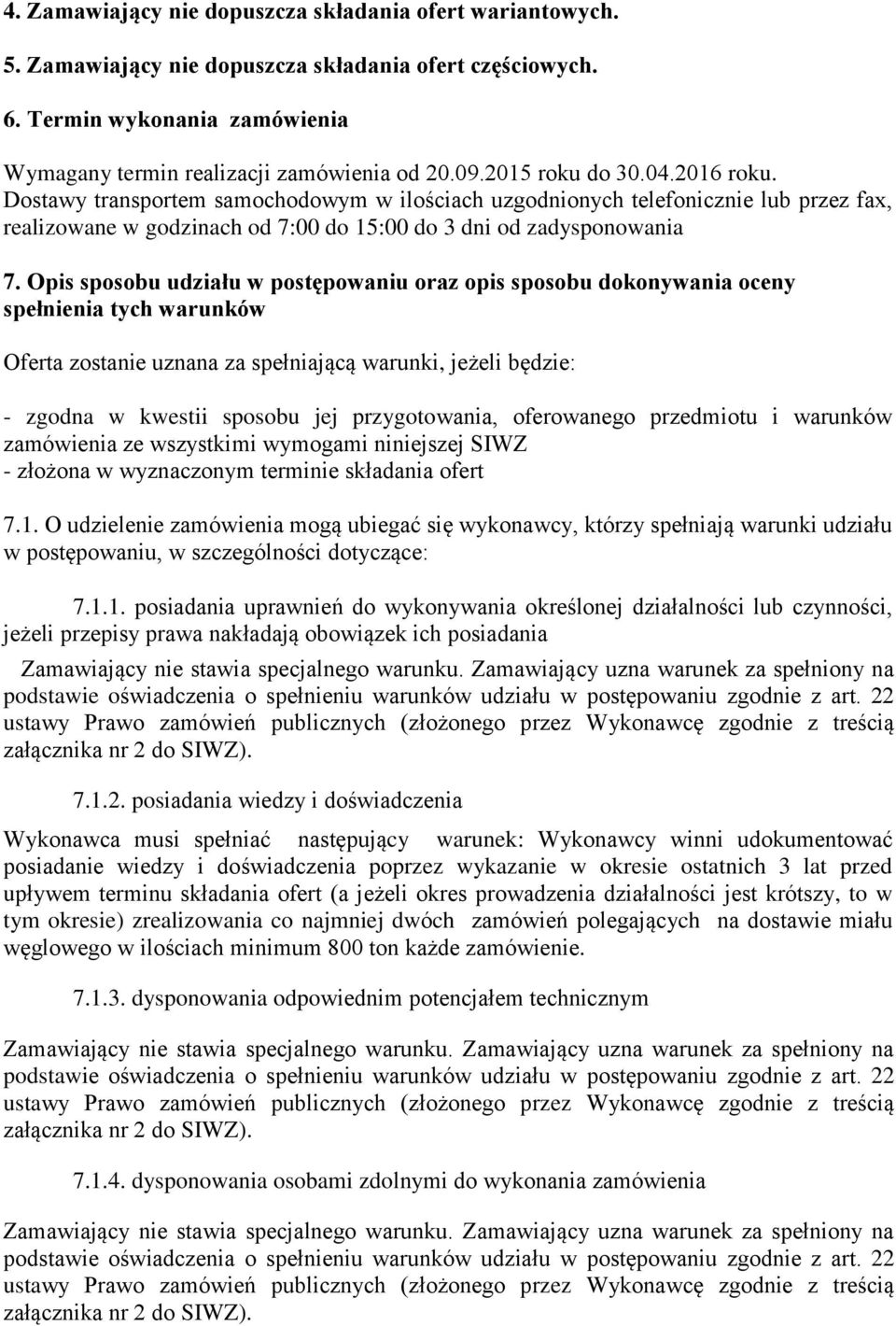 4. Zamawiający nie dopuszcza składania ofert wariantowych.

5. Zamawiający nie dopuszcza składania ofert częściowych.

6. Termin wykonania zamówienia

Wymagany termin realizacji zamówienia od 20.09.2015 roku do 30.04.2016 roku. Dostawy transportem samochodowym w ilościach uzgodnionych telefonicznie lub przez fax, realizowane w godzinach od 7:00 do 15:00 do 3 dni od zadysponowania

7. Opis sposobu udziału w postępowaniu oraz opis sposobu dokonywania oceny spełnienia tych warunków

Oferta zostanie uznana za spełniającą warunki, jeżeli będzie:

- zgodna w kwestii sposobu jej przygotowania, oferowanego przedmiotu i warunków zamówienia ze wszystkimi wymogami niniejszej SIWZ
- złożona w wyznaczonym terminie składania ofert

7.1. O udzielenie zamówienia mogą ubiegać się wykonawcy, którzy spełniają warunki udziału w postępowaniu, w szczególności dotyczące:

7.1.1. posiadania uprawnień do wykonywania określonej działalności lub czynności, jeżeli przepisy prawa nakładają obowiązek ich posiadania

Zamawiający nie stawia specjalnego warunku. Zamawiający uzna warunek za spełniony na podstawie oświadczenia o spełnieniu warunków udziału w postępowaniu zgodnie z art. 22 ustawy Prawo zamówień publicznych (złożonego przez Wykonawcę zgodnie z treścią załącznika nr 2 do SIWZ).

7.1.2. posiadania wiedzy i doświadczenia

Wykonawca musi spełniać następujący warunek: Wykonawcy winni udokumentować posiadanie wiedzy i doświadczenia poprzez wykazanie w okresie ostatnich 3 lat przed upływem terminu składania ofert (a jeżeli okres prowadzenia działalności jest krótszy, to w tym okresie) zrealizowania co najmniej dwóch zamówień polegających na dostawie miału węglowego w ilościach minimum 800 ton każde zamówienie.

7.1.3. dysponowania odpowiednim potencjałem technicznym

Zamawiający nie stawia specjalnego warunku. Zamawiający uzna warunek za spełniony na podstawie oświadczenia o spełnieniu warunków udziału w postępowaniu zgodnie z art. 22 ustawy Prawo zamówień publicznych (złożonego przez Wykonawcę zgodnie z treścią załącznika nr 2 do SIWZ).

7.1.4. dysponowania osobami zdolnymi do wykonania zamówienia

Zamawiający nie stawia specjalnego warunku. Zamawiający uzna warunek za spełniony na podstawie oświadczenia o spełnieniu warunków udziału w postępowaniu zgodnie z art. 22 ustawy Prawo zamówień publicznych (złożonego przez Wykonawcę zgodnie z treścią załącznika nr 2 do SIWZ).